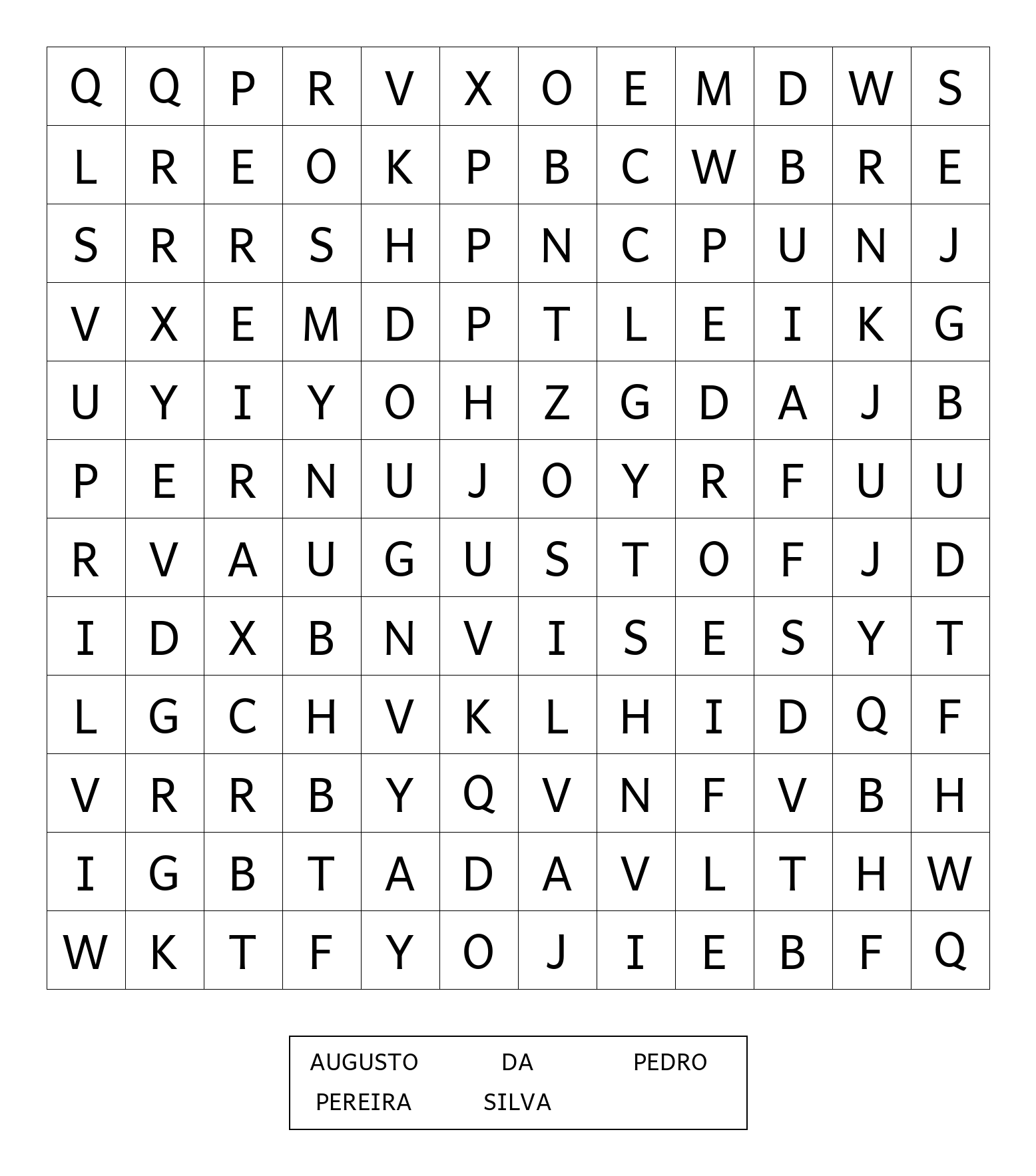 | Q | Q | P | R | V | X | O | E | M | D | W | S |
|---|---|---|---|---|---|---|---|---|---|---|---|
| L | R | E | O | K | P | B | C | W | B | R | E |
| S | R | R | S | H | P | N | C | P | U | N | J |
| V | X | E | M | D | P | T | L | E | I | K | G |
| U | Y | I | Y | O | H | Z | G | D | A | J | B |
| P | E | R | N | U | J | O | Y | R | F | U | U |
| R | V | A | U | G | U | S | T | O | F | J | D |
| I | D | X | B | N | V | I | S | E | S | Y | T |
| L | G | C | H | V | K | L | H | I | D | Q | F |
| V | R | R | B | Y | Q | V | N | F | V | B | H |
| I | G | B | T | A | D | A | V | L | T | H | W |
| W | K | T | F | Y | O | J | I | E | B | F | Q |

AUGUSTO DA PEDRO
PEREIRA SILVA